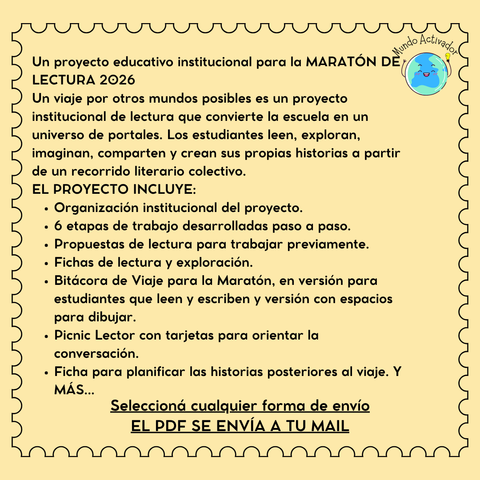 Mundo Activador

Un proyecto educativo institucional para la MARATÓN DE LECTURA 2026
Un viaje por otros mundos posibles es un proyecto institucional de lectura que convierte la escuela en un universo de portales. Los estudiantes leen, exploran, imaginan, comparten y crean sus propias historias a partir de un recorrido literario colectivo.
EL PROYECTO INCLUYE:

- Organización institucional del proyecto.
- 6 etapas de trabajo desarrolladas paso a paso.
- Propuestas de lectura para trabajar previamente.
- Fichas de lectura y exploración.
- Bitácora de Viaje para la Maratón, en versión para estudiantes que leen y escriben y versión con espacios para dibujar.
- Picnic Lector con tarjetas para orientar la conversación.
- Ficha para planificar las historias posteriores al viaje. Y MÁS...

Seleccioná cualquier forma de envío
EL PDF SE ENVÍA A TU MAIL